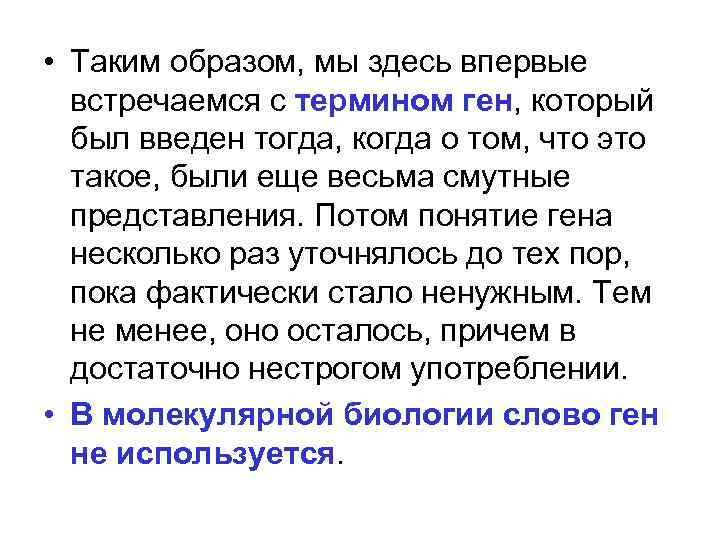 • Таким образом, мы здесь впервые встречаемся с термином ген, который был введен тогда, когда о том, что это такое, были еще весьма смутные представления. Потом понятие гена несколько раз уточнялось до тех пор, пока фактически стало ненужным. Тем не менее, оно осталось, причем в достаточно нестрогом употреблении.

• В молекулярной биологии слово ген не используется.